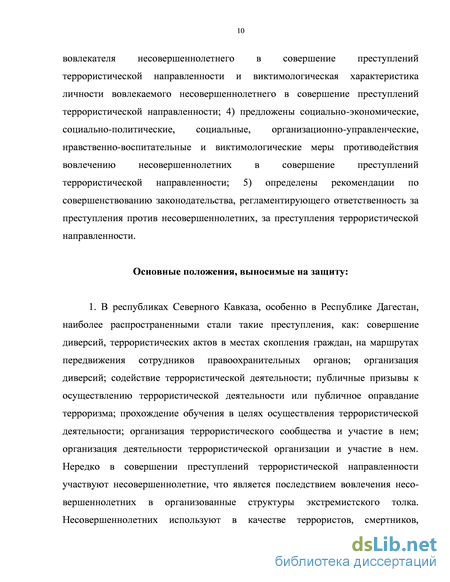 10

вовлекателя несовершеннолетнего в совершение преступлений террористической направленности и виктимологическая характеристика личности вовлекаемого несовершеннолетнего в совершение преступлений террористической направленности; 4) предложены социально-экономические, социально-политические, социальные, организационно-управленческие, нравственно-воспитательные и виктимологические меры противодействия вовлечению несовершеннолетних в совершение преступлений террористической направленности; 5) определены рекомендации по совершенствованию законодательства, регламентирующего ответственность за преступления против несовершеннолетних, за преступления террористической направленности.

Основные положения, выносимые на защиту:

1. В республиках Северного Кавказа, особенно в Республике Дагестан, наиболее распространенными стали такие преступления, как: совершение диверсий, террористических актов в местах скопления граждан, на маршрутах передвижения сотрудников правоохранительных органов; организация диверсий; содействие террористической деятельности; публичные призывы к осуществлению террористической деятельности или публичное оправдание терроризма; прохождение обучения в целях осуществления террористической деятельности; организация террористического сообщества и участие в нем; организация деятельности террористической организации и участие в нем. Нередко в совершении преступлений террористической направленности участвуют несовершеннолетние, что является последствием вовлечения несовершеннолетних в организованные структуры экстремистского толка. Несовершеннолетних используют в качестве террористов, смертников,

dsLib.net
библиотека диссертаций